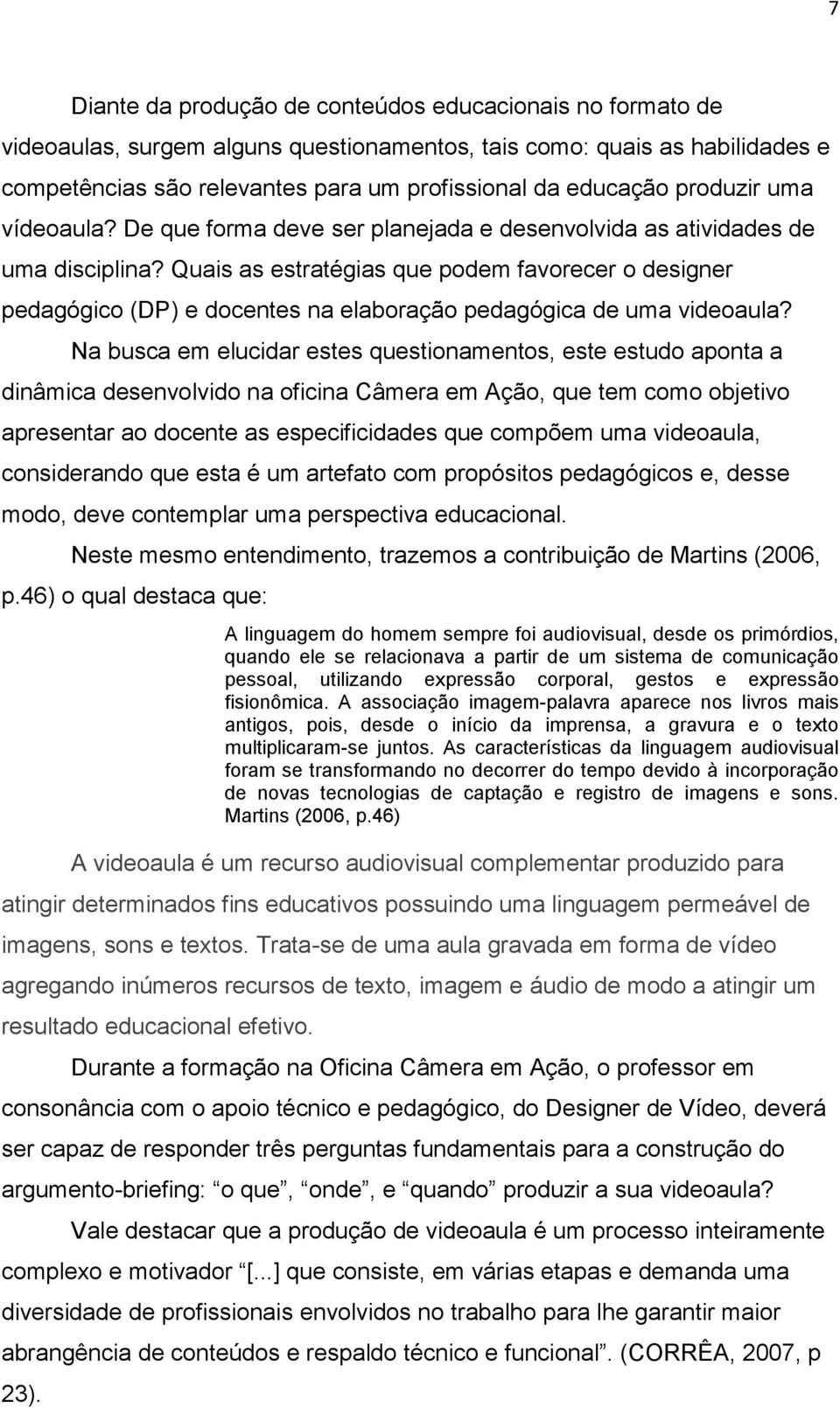 7

Diante da produção de conteúdos educacionais no formato de videoaulas, surgem alguns questionamentos, tais como: quais as habilidades e competências são relevantes para um profissional da educação produzir uma vídeoaula? De que forma deve ser planejada e desenvolvida as atividades de uma disciplina? Quais as estratégias que podem favorecer o designer pedagógico (DP) e docentes na elaboração pedagógica de uma videoaula?

Na busca em elucidar estes questionamentos, este estudo aponta a dinâmica desenvolvido na oficina Câmera em Ação, que tem como objetivo apresentar ao docente as especificidades que compõem uma videoaula, considerando que esta é um artefato com propósitos pedagógicos e, desse modo, deve contemplar uma perspectiva educacional.

Neste mesmo entendimento, trazemos a contribuição de Martins (2006, p.46) o qual destaca que:

A linguagem do homem sempre foi audiovisual, desde os primórdios, quando ele se relacionava a partir de um sistema de comunicação pessoal, utilizando expressão corporal, gestos e expressão fisionômica. A associação imagem-palavra aparece nos livros mais antigos, pois, desde o início da imprensa, a gravura e o texto multiplicaram-se juntos. As características da linguagem audiovisual foram se transformando no decorrer do tempo devido à incorporação de novas tecnologias de captação e registro de imagens e sons. Martins (2006, p.46)

A videoaula é um recurso audiovisual complementar produzido para atingir determinados fins educativos possuindo uma linguagem permeável de imagens, sons e textos. Trata-se de uma aula gravada em forma de vídeo agregando inúmeros recursos de texto, imagem e áudio de modo a atingir um resultado educacional efetivo.

Durante a formação na Oficina Câmera em Ação, o professor em consonância com o apoio técnico e pedagógico, do Designer de Vídeo, deverá ser capaz de responder três perguntas fundamentais para a construção do argumento-briefing: “o que”, “onde”, e “quando” produzir a sua videoaula?

Vale destacar que a produção de videoaula é um processo inteiramente complexo e motivador “[...] que consiste, em várias etapas e demanda uma diversidade de profissionais envolvidos no trabalho para lhe garantir maior abrangência de conteúdos e respaldo técnico e funcional”. (CORRÊA, 2007, p 23).